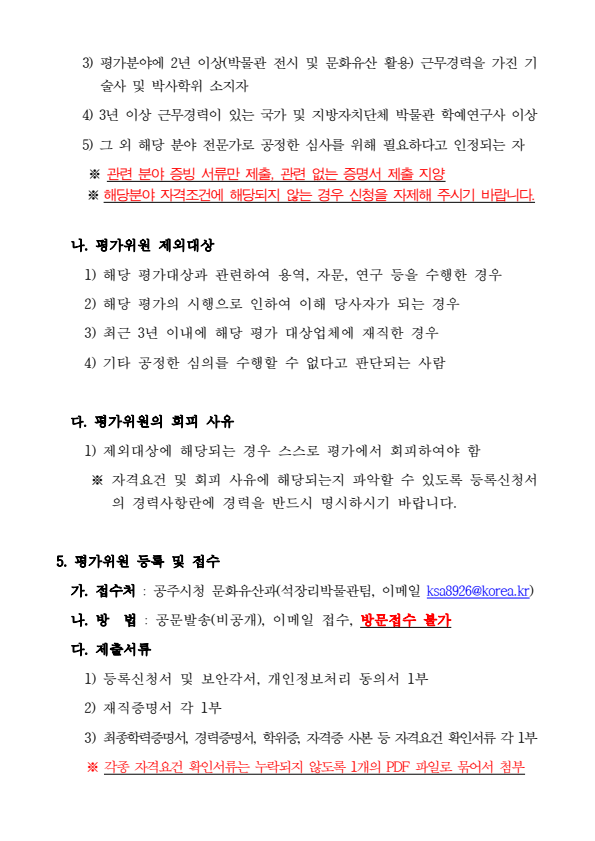 3) 평가분야에 2년 이상(박물관 전시 및 문화유산 활용) 근무경력을 가진 기술사 및 박사학위 소지자

4) 3년 이상 근무경력이 있는 국가 및 지방자치단체 박물관 학예연구사 이상

5) 그 외 해당 분야 전문가로 공정한 심사를 위해 필요하다고 인정되는 자

※ 관련 분야 증빙 서류만 제출, 관련 없는 증명서 제출 지양

※ 해당분야 자격조건에 해당되지 않는 경우 신청을 자제해 주시기 바랍니다.

나. 평가위원 제외대상

1) 해당 평가대상과 관련하여 용역, 자문, 연구 등을 수행한 경우

2) 해당 평가의 시행으로 인하여 이해 당사자가 되는 경우

3) 최근 3년 이내에 해당 평가 대상업체에 재직한 경우

4) 기타 공정한 심의를 수행할 수 없다고 판단되는 사람

다. 평가위원의 회피 사유

1) 제외대상에 해당되는 경우 스스로 평가에서 회피하여야 함

※ 자격요건 및 회피 사유에 해당되는지 파악할 수 있도록 등록신청서의 경력사항란에 경력을 반드시 명시하시기 바랍니다.

5. 평가위원 등록 및 접수

가. 접수처 : 공주시청 문화유산과(석장리박물관팀, 이메일 ksa8926@korea.kr)

나. 방 법 : 공문발송(비공개), 이메일 접수, 방문접수 불가

다. 제출서류

1) 등록신청서 및 보안각서, 개인정보처리 동의서 1부

2) 재직증명서 각 1부

3) 최종학력증명서, 경력증명서, 학위증, 자격증 사본 등 자격요건 확인서류 각 1부

※ 각종 자격요건 확인서류는 누락되지 않도록 1개의 PDF 파일로 묶어서 첨부